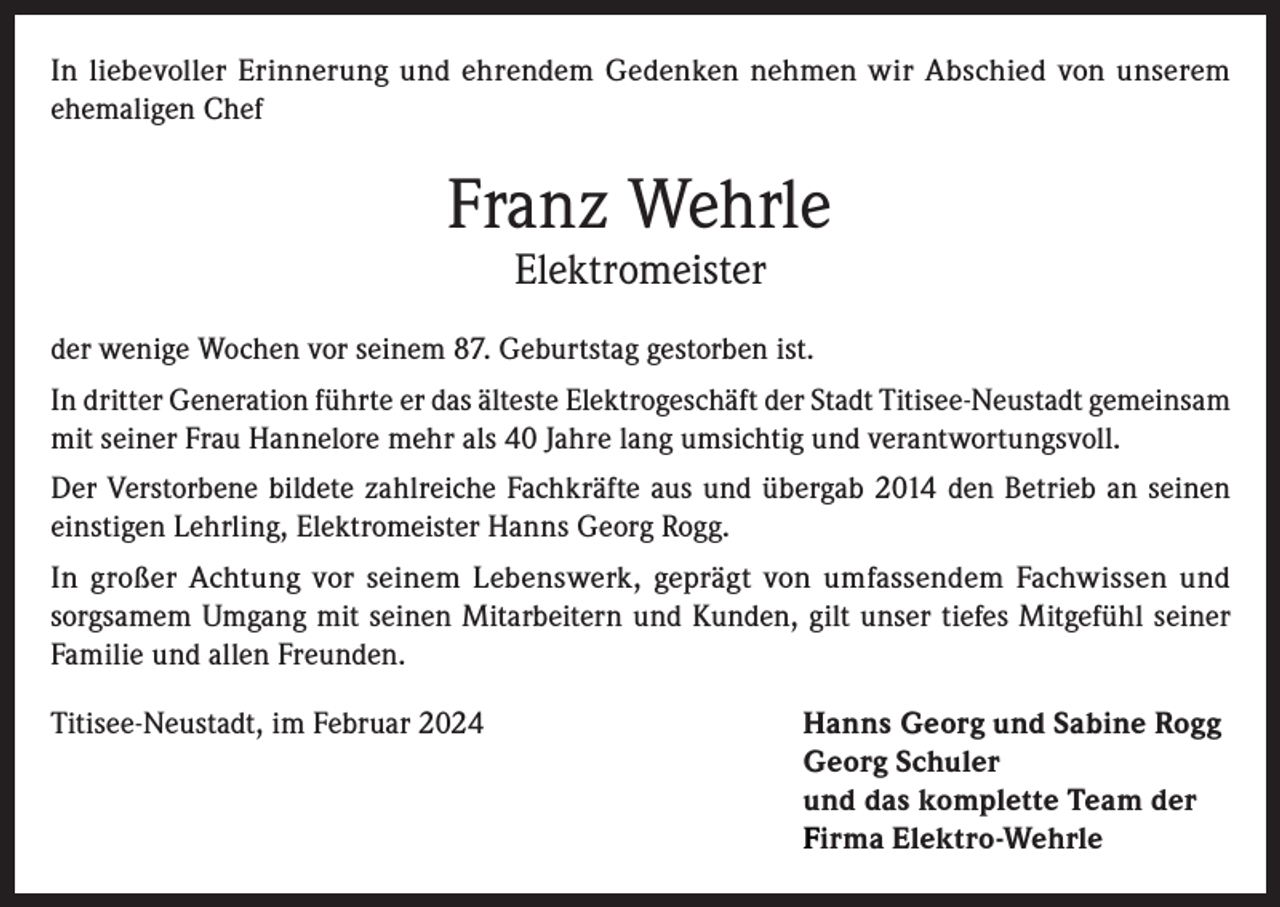 In liebevoller Erinnerung und ehrendem Gedenken nehmen wir Abschied von unserem ehemaligen Chef

Franz Wehrle
Elektromeister

der wenige Wochen vor seinem 87. Geburtstag gestorben ist.

In dritter Generation führte er das älteste Elektrogeschäft der Stadt Titisee-Neustadt gemeinsam mit seiner Frau Hannelore mehr als 40 Jahre lang umsichtig und verantwortungsvoll.

Der Verstorbene bildete zahlreiche Fachkräfte aus und übergab 2014 den Betrieb an seinen einstigen Lehrling, Elektromeister Hanns Georg Rogg.

In großer Achtung vor seinem Lebenswerk, geprägt von umfassendem Fachwissen und sorgsamem Umgang mit seinen Mitarbeitern und Kunden, gilt unser tiefes Mitgefühl seiner Familie und allen Freunden.

Titisee-Neustadt, im Februar 2024

Hanns Georg und Sabine Rogg
Georg Schuler
und das komplette Team der
Firma Elektro-Wehrle